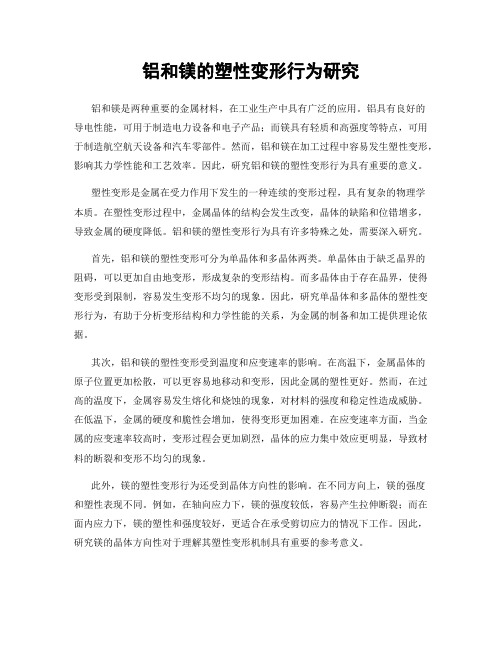 铝和镁的塑性变形行为研究

铝和镁是两种重要的金属材料，在工业生产中具有广泛的应用。铝具有良好的导电性能，可用于制造电力设备和电子产品；而镁具有轻质和高强度等特点，可用于制造航空航天设备和汽车零部件。然而，铝和镁在加工过程中容易发生塑性变形，影响其力学性能和工艺效率。因此，研究铝和镁的塑性变形行为具有重要的意义。

塑性变形是金属在受力作用下发生的一种连续的变形过程，具有复杂的物理学本质。在塑性变形过程中，金属晶体的结构会发生改变，晶体的缺陷和位错增多，导致金属的硬度降低。铝和镁的塑性变形行为具有许多特殊之处，需要深入研究。

首先，铝和镁的塑性变形可分为单晶体和多晶体两类。单晶体由于缺乏晶界的阻碍，可以更加自由地变形，形成复杂的变形结构。而多晶体由于存在晶界，使得变形受到限制，容易发生变形不均匀的现象。因此，研究单晶体和多晶体的塑性变形行为，有助于分析变形结构和力学性能的关系，为金属的制备和加工提供理论依据。

其次，铝和镁的塑性变形受到温度和应变速率的影响。在高温下，金属晶体的原子位置更加松散，可以更容易地移动和变形，因此金属的塑性更好。然而，在过高的温度下，金属容易发生熔化和烧蚀的现象，对材料的强度和稳定性造成威胁。在低温下，金属的硬度和脆性会增加，使得变形更加困难。在应变速率方面，当金属的应变速率较高时，变形过程会更加剧烈，晶体的应力集中效应更明显，导致材料的断裂和变形不均匀的现象。

此外，镁的塑性变形行为还受到晶体方向性的影响。在不同方向上，镁的强度和塑性表现不同。例如，在轴向应力下，镁的强度较低，容易产生拉伸断裂；而在面内应力下，镁的塑性和强度较好，更适合在承受剪切应力的情况下工作。因此，研究镁的晶体方向性对于理解其塑性变形机制具有重要的参考意义。